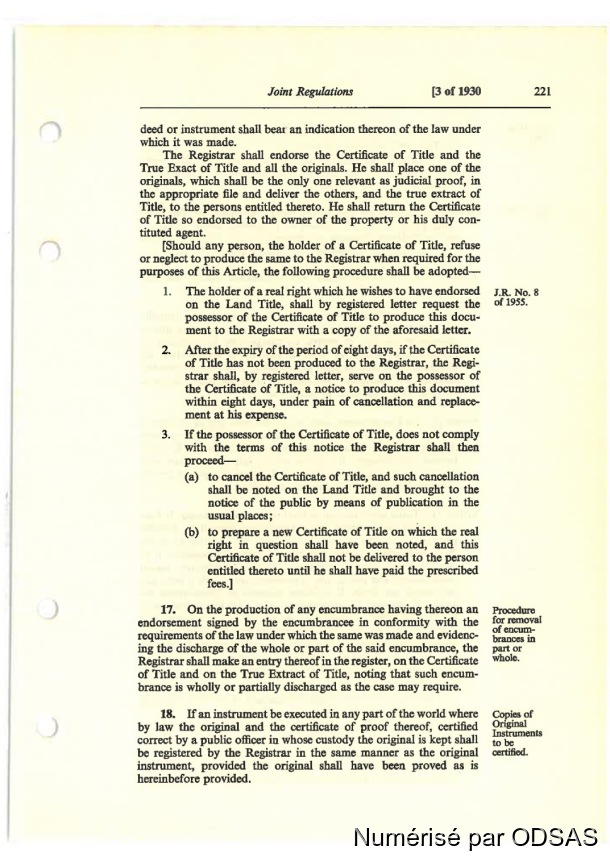 Joint Regulations [3 of 1930 221

deed or instrument shall bear an indication thereon of the law under which it was made.

The Registrar shall endorse the Certificate of Title and the True Exact of Title and all the originals. He shall place one of the originals, which shall be the only one relevant as judicial proof, in the appropriate file and deliver the others, and the true extract of Title, to the persons entitled thereto. He shall return the Certificate of Title so endorsed to the owner of the property or his duly contituted agent.

[Should any person, the holder of a Certificate of Title, refuse or neglect to produce the same to the Registrar when required for the purposes of this Article, the following procedure shall be adopted—

J.R. No. 8 of 1955.

1. The holder of a real right which he wishes to have endorsed on the Land Title, shall by registered letter request the possessor of the Certificate of Title to produce this document to the Registrar with a copy of the aforesaid letter.

2. After the expiry of the period of eight days, if the Certificate of Title has not been produced to the Registrar, the Registrar shall, by registered letter, serve on the possessor of the Certificate of Title, a notice to produce this document within eight days, under pain of cancellation and replacement at his expense.

3. If the possessor of the Certificate of Title, does not comply with the terms of this notice the Registrar shall then proceed—

(a) to cancel the Certificate of Title, and such cancellation shall be noted on the Land Title and brought to the notice of the public by means of publication in the usual places;

(b) to prepare a new Certificate of Title on which the real right in question shall have been noted, and this Certificate of Title shall not be delivered to the person entitled thereto until he shall have paid the prescribed fees.]

Procedure for removal of encumbrances in part or whole.

17. On the production of any encumbrance having thereon an endorsement signed by the encumbrancee in conformity with the requirements of the law under which the same was made and evidencing the discharge of the whole or part of the said encumbrance, the Registrar shall make an entry thereof in the register, on the Certificate of Title and on the True Extract of Title, noting that such encumbrance is wholly or partially discharged as the case may require.

Copies of Original Instruments to be certified.

18. If an instrument be executed in any part of the world where by law the original and the certificate of proof thereof, certified correct by a public officer in whose custody the original is kept shall be registered by the Registrar in the same manner as the original instrument, provided the original shall have been proved as is hereinbefore provided.

Numérisé par ODSAS